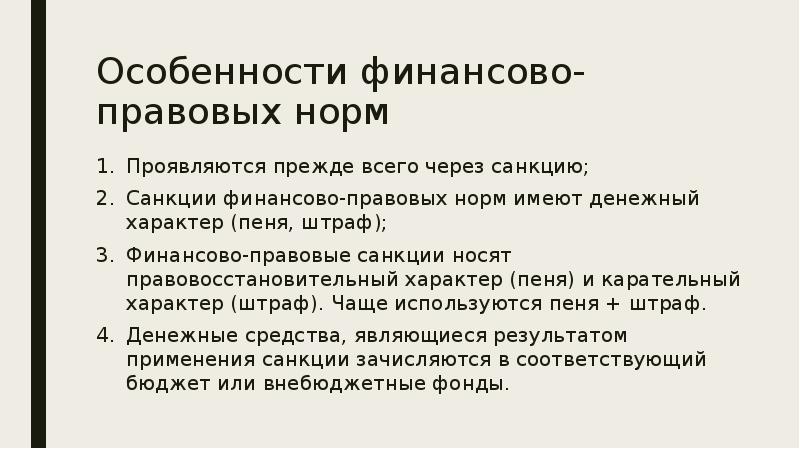 Особенности финансово-правовых норм

1. Проявляются прежде всего через санкцию;
2. Санкции финансово-правовых норм имеют денежный характер (пеня, штраф);
3. Финансово-правовые санкции носят правовосстановительный характер (пеня) и карательный характер (штраф). Чаще используются пеня + штраф.
4. Денежные средства, являющиеся результатом применения санкции зачисляются в соответствующий бюджет или внебюджетные фонды.